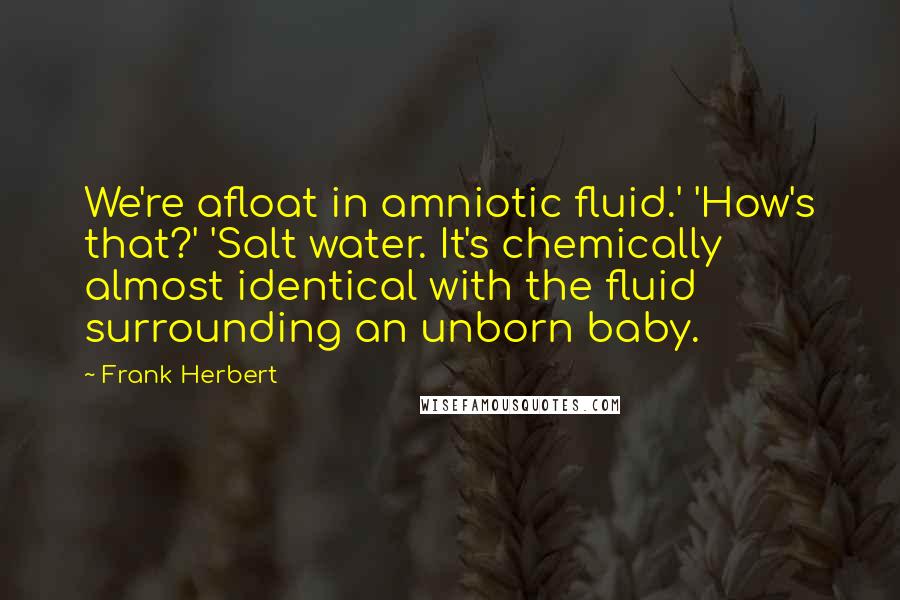 We're afloat in amniotic fluid.' 'How's that?' 'Salt water. It's chemically almost identical with the fluid surrounding an unborn baby.

~ Frank Herbert

WISEFAMOUSQUOTES.COM